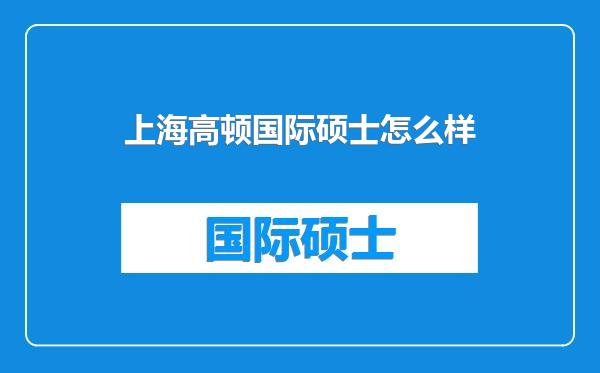 上海高顿国际硕士怎么样

国际硕士